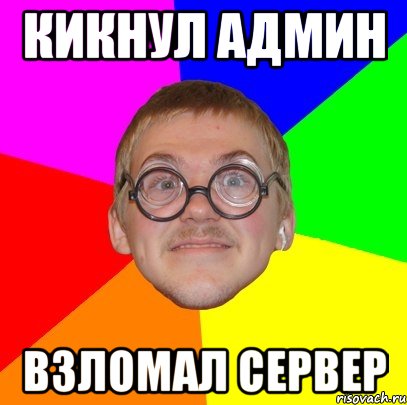 КИКНУЛ АДМИН

ВЗЛОМАЛ СЕРВЕР

risovach.ru